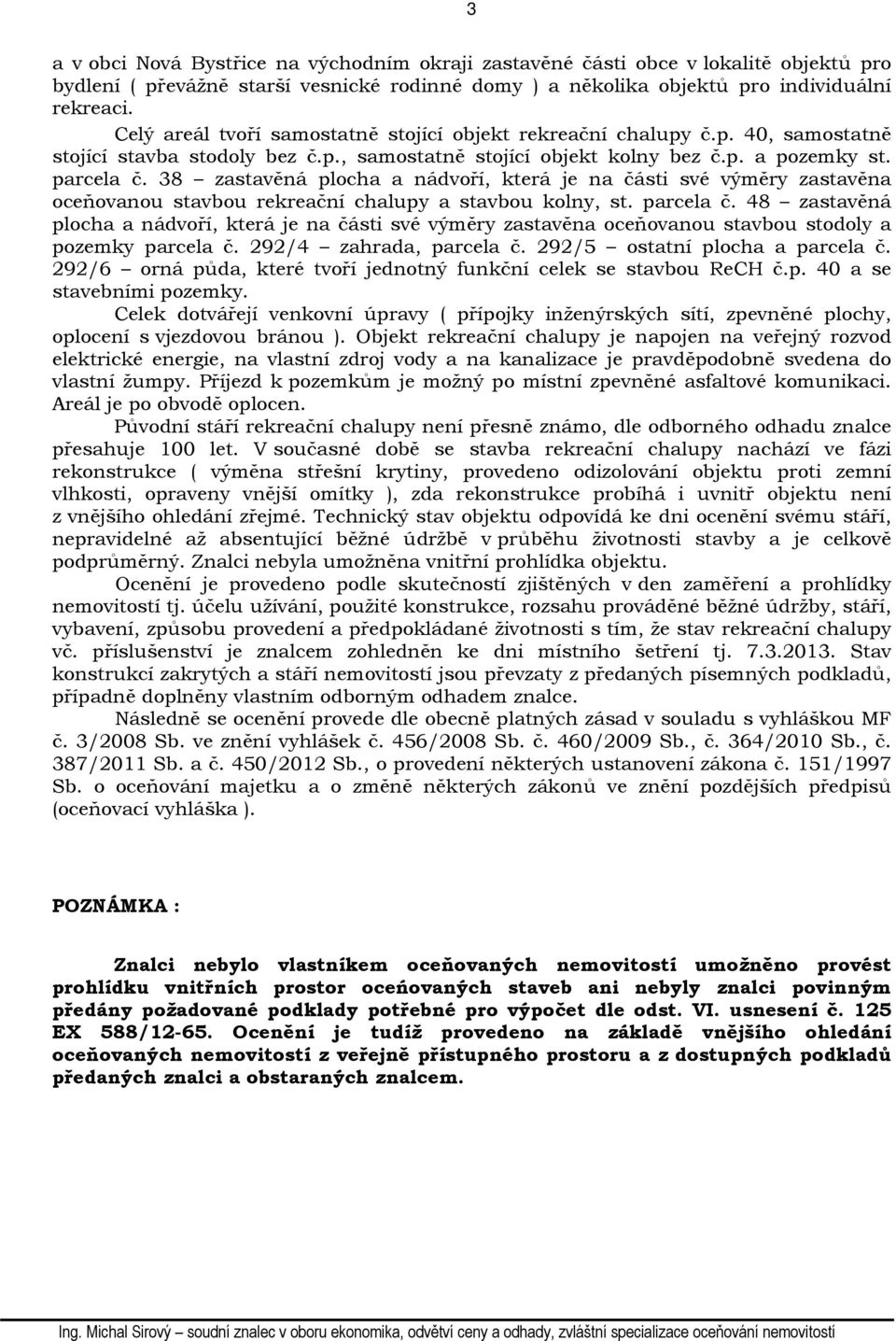 3

a v obci Nová Bystřice na východním okraji zastavěné části obce v lokalitě objektů pro bydlení ( převážně starší vesnické rodinné domy ) a několika objektů pro individuální rekreaci.

Celý areál tvoří samostatně stojící objekt rekreační chalupy č.p. 40, samostatně stojící stavba stodoly bez č.p., samostatně stojící objekt kolny bez č.p. a pozemky st. parcela č. 38 – zastavěná plocha a nádvoří, která je na části své výměry zastavěna oceňovanou stavbou rekreační chalupy a stavbou kolny, st. parcela č. 48 – zastavěná plocha a nádvoří, která je na části své výměry zastavěna oceňovanou stavbou stodoly a pozemky parcela č. 292/4 – zahrada, parcela č. 292/5 – ostatní plocha a parcela č. 292/6 – orná půda, které tvoří jednotný funkční celek se stavbou ReCH č.p. 40 a se stavebními pozemky.

Celek dotvářejí venkovní úpravy ( přípojky inženýrských sítí, zpevněné plochy, oplocení s vjezdovou bránou ). Objekt rekreační chalupy je napojen na veřejný rozvod elektrické energie, na vlastní zdroj vody a na kanalizace je pravděpodobně svedena do vlastní žumpy. Příjezd k pozemkům je možný po místní zpevněné asfaltové komunikaci. Areál je po obvodě oplocen.

Původní stáří rekreační chalupy není přesně známo, dle odborného odhadu znalce přesahuje 100 let. V současné době se stavba rekreační chalupy nachází ve fázi rekonstrukce ( výměna střešní krytiny, provedeno odizolování objektu proti zemní vlhkosti, opraveny vnější omítky ), zda rekonstrukce probíhá i uvnitř objektu není z vnějšího ohledání zřejmé. Technický stav objektu odpovídá ke dni ocenění svému stáří, nepravidelné až absentující běžné údržbě v průběhu životnosti stavby a je celkově podprůměrný. Znalci nebyla umožněna vnitřní prohlídka objektu.

Ocenění je provedeno podle skutečností zjištěných v den zaměření a prohlídky nemovitostí tj. účelu užívání, použité konstrukce, rozsahu prováděné běžné údržby, stáří, vybavení, způsobu provedení a předpokládané životnosti s tím, že stav rekreační chalupy vč. příslušenství je znalcem zohledněn ke dni místního šetření tj. 7.3.2013. Stav konstrukcí zakrytých a stáří nemovitostí jsou převzaty z předaných písemných podkladů, případně doplněny vlastním odborným odhadem znalce.

Následně se ocenění provede dle obecně platných zásad v souladu s vyhláškou MF č. 3/2008 Sb. ve znění vyhlášek č. 456/2008 Sb. č. 460/2009 Sb., č. 364/2010 Sb., č. 387/2011 Sb. a č. 450/2012 Sb., o provedení některých ustanovení zákona č. 151/1997 Sb. o oceňování majetku a o změně některých zákonů ve znění pozdějších předpisů (oceňovací vyhláška ).

POZNÁMKA :

Znalci nebylo vlastníkem oceňovaných nemovitostí umožněno provést prohlídku vnitřních prostor oceňovaných staveb ani nebyly znalci povinným předány požadované podklady potřebné pro výpočet dle odst. VI. usnesení č. 125 EX 588/12-65. Ocenění je tudíž provedeno na základě vnějšího ohledání oceňovaných nemovitostí z veřejně přístupného prostoru a z dostupných podkladů předaných znalci a obstaraných znalcem.

Ing. Michal Sirový – soudní znalec v oboru ekonomika, odvětví ceny a odhady, zvláštní specializace oceňování nemovitostí